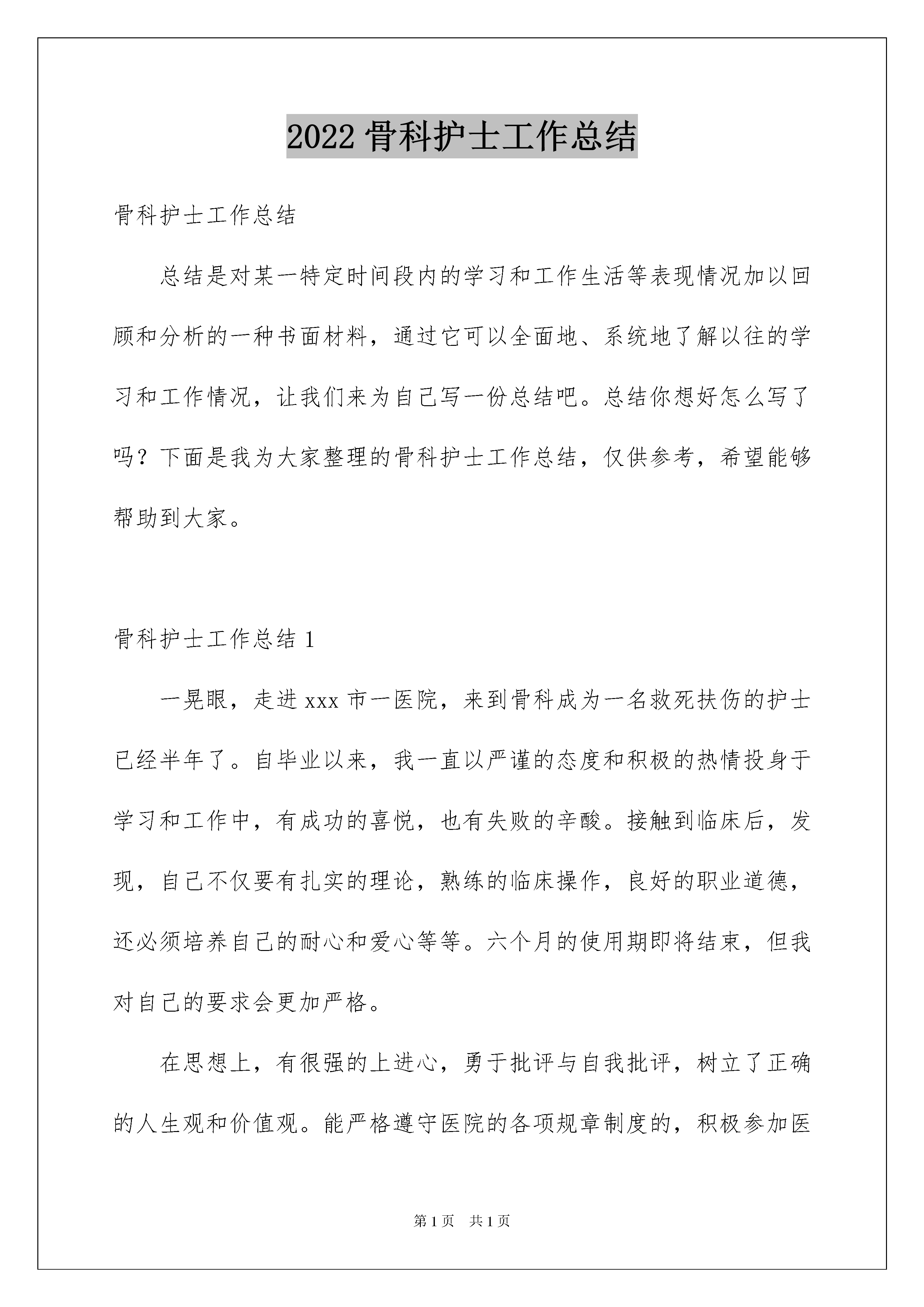 2022 骨科护士工作总结

骨科护士工作总结

总结是对某一特定时间段内的学习和工作生活等表现情况加以回顾和分析的一种书面材料，通过它可以全面地、系统地了解以往的学习和工作情况，让我们来为自己写一份总结吧。总结你想好怎么写了吗？下面是我为大家整理的骨科护士工作总结，仅供参考，希望能够帮助到大家。

骨科护士工作总结 1

一晃眼，走进 xxx 市一医院，来到骨科成为一名救死扶伤的护士已经半年了。自毕业以来，我一直以严谨的态度和积极的热情投身于学习和工作中，有成功的喜悦，也有失败的辛酸。接触到临床后，发现，自己不仅要有扎实的理论，熟练的临床操作，良好的职业道德，还必须培养自己的耐心和爱心等等。六个月的使用期即将结束，但我对自己的要求会更加严格。

在思想上，有很强的上进心，勇于批评与自我批评，树立了正确的人生观和价值观。能严格遵守医院的各项规章制度的，积极参加医

第 1 页　共 1 页